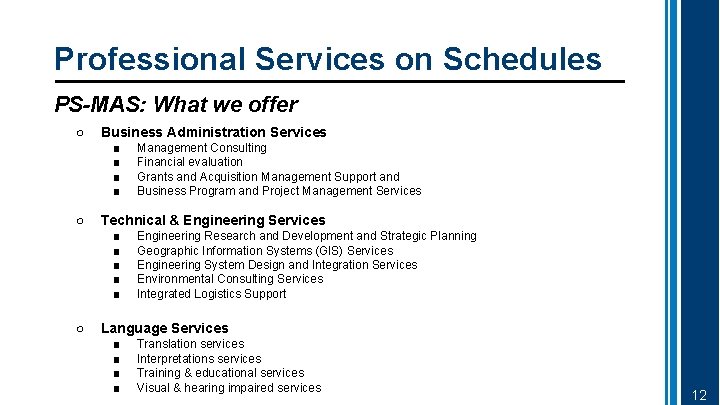 Professional Services on Schedules

PS-MAS: What we offer

○ Business Administration Services
■ Management Consulting
■ Financial evaluation
■ Grants and Acquisition Management Support and
■ Business Program and Project Management Services

○ Technical & Engineering Services
■ Engineering Research and Development and Strategic Planning
■ Geographic Information Systems (GIS) Services
■ Engineering System Design and Integration Services
■ Environmental Consulting Services
■ Integrated Logistics Support

○ Language Services
■ Translation services
■ Interpretations services
■ Training & educational services
■ Visual & hearing impaired services

12